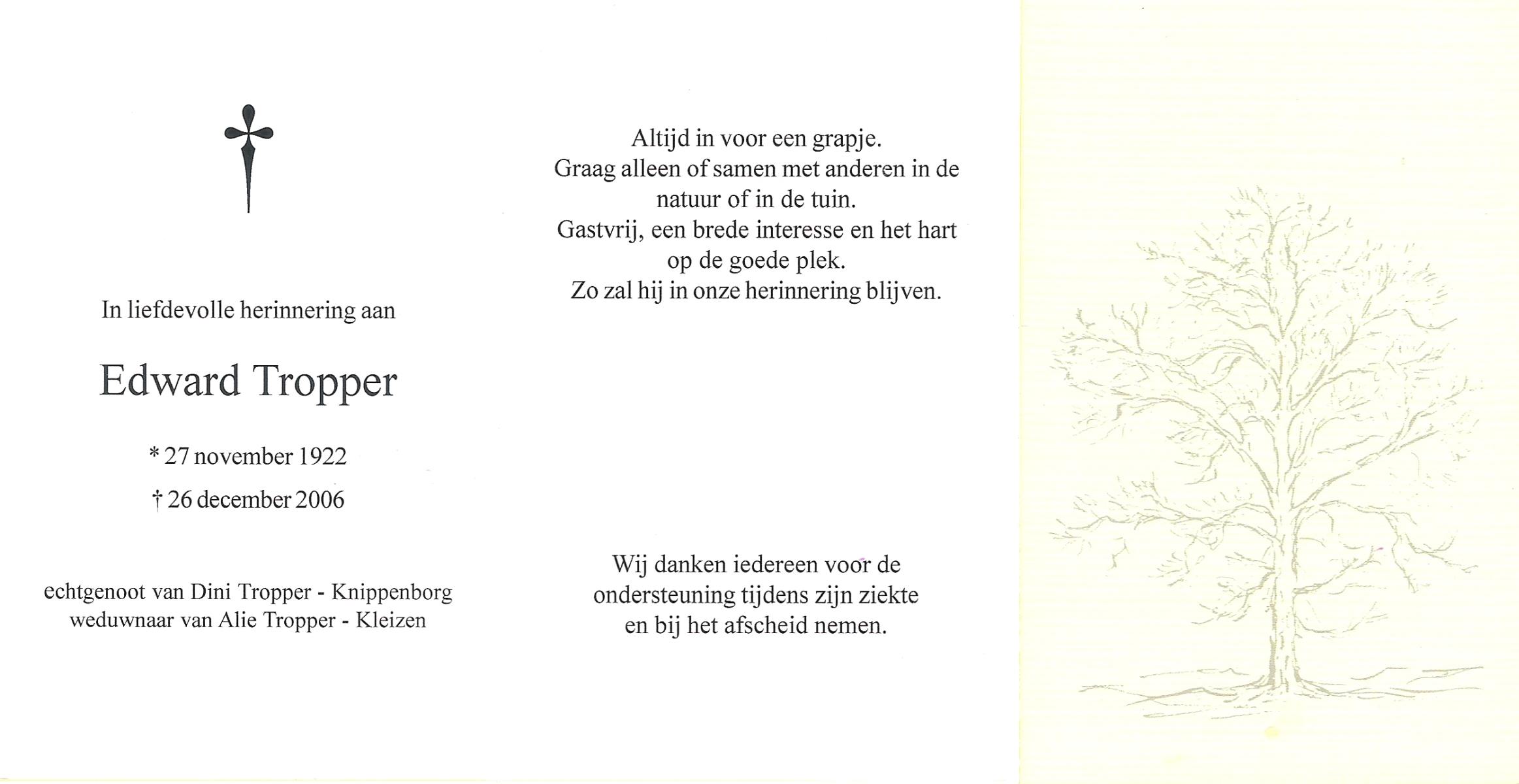 In liefdevolle herinnering aan

Edward Tropper

* 27 november 1922

† 26 december 2006

echtgenoot van Dini Tropper - Knippenborg
weduwnaar van Alie Tropper - Kleizen

Altijd in voor een grapje.
Graag alleen of samen met anderen in de natuur of in de tuin.
Gastvrij, een brede interesse en het hart op de goede plek.
Zo zal hij in onze herinnering blijven.

Wij danken iedereen voor de ondersteuning tijdens zijn ziekte en bij het afscheid nemen.